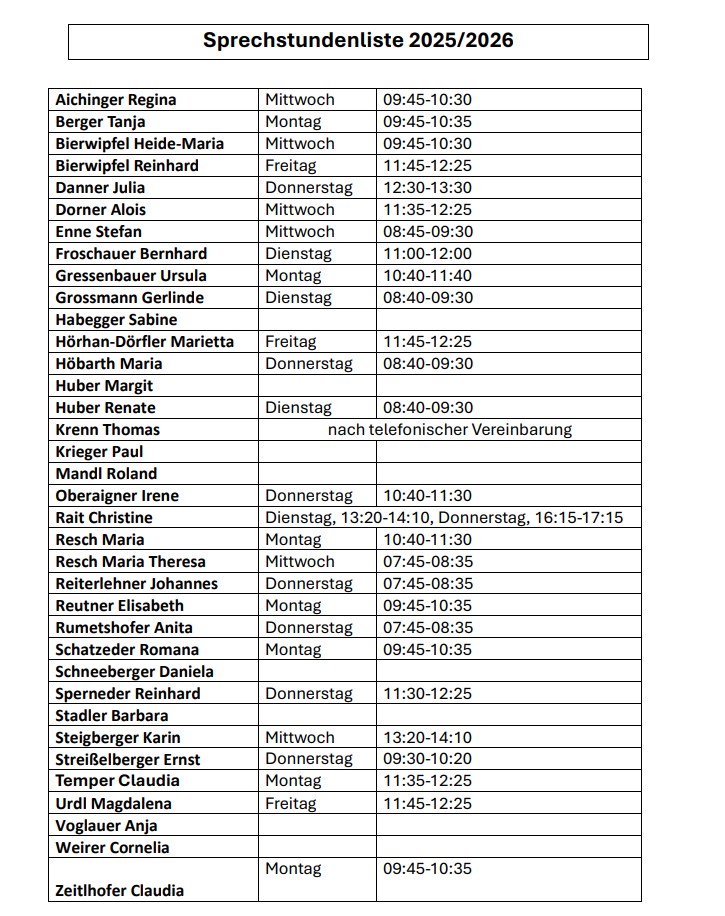 Sprechstundenliste 2025/2026

| | | |
|---|---|---|
| Aichinger Regina | Mittwoch | 09:45-10:30 |
| Berger Tanja | Montag | 09:45-10:35 |
| Bierwipfel Heide-Maria | Mittwoch | 09:45-10:30 |
| Bierwipfel Reinhard | Freitag | 11:45-12:25 |
| Danner Julia | Donnerstag | 12:30-13:30 |
| Dorner Alois | Mittwoch | 11:35-12:25 |
| Enne Stefan | Mittwoch | 08:45-09:30 |
| Froschauer Bernhard | Dienstag | 11:00-12:00 |
| Gressenbauer Ursula | Montag | 10:40-11:40 |
| Grossmann Gerlinde | Dienstag | 08:40-09:30 |
| Habegger Sabine | | |
| Hörhan-Dörfler Marietta | Freitag | 11:45-12:25 |
| Höbarth Maria | Donnerstag | 08:40-09:30 |
| Huber Margit | | |
| Huber Renate | Dienstag | 08:40-09:30 |
| Krenn Thomas | nach telefonischer Vereinbarung | |
| Krieger Paul | | |
| Mandl Roland | | |
| Oberaigner Irene | Donnerstag | 10:40-11:30 |
| Rait Christine | Dienstag, 13:20-14:10, Donnerstag, 16:15-17:15 | |
| Resch Maria | Montag | 10:40-11:30 |
| Resch Maria Theresa | Mittwoch | 07:45-08:35 |
| Reiterlehner Johannes | Donnerstag | 07:45-08:35 |
| Reutner Elisabeth | Montag | 09:45-10:35 |
| Rumetshofer Anita | Donnerstag | 07:45-08:35 |
| Schatzeder Romana | Montag | 09:45-10:35 |
| Schneeberger Daniela | | |
| Sperneder Reinhard | Donnerstag | 11:30-12:25 |
| Stadler Barbara | | |
| Steigberger Karin | Mittwoch | 13:20-14:10 |
| Streißelberger Ernst | Donnerstag | 09:30-10:20 |
| Temper Claudia | Montag | 11:35-12:25 |
| Urdl Magdalena | Freitag | 11:45-12:25 |
| Voglauer Anja | | |
| Weirer Cornelia | | |
| Zeitlhofer Claudia | Montag | 09:45-10:35 |